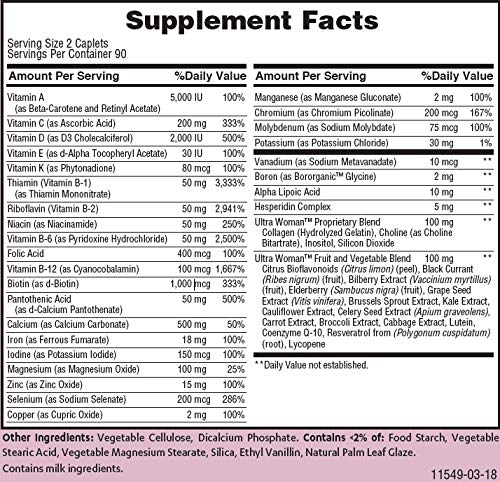 Supplement Facts

Serving Size 2 Caplets
Servings Per Container 90

| Amount Per Serving | | %Daily Value |
|---|---|---|
| Vitamin A (as Beta-Carotene and Retinyl Acetate) | 5,000 IU | 100% |
| Vitamin C (as Ascorbic Acid) | 200 mg | 333% |
| Vitamin D (as D3 Cholecalciferol) | 2,000 IU | 500% |
| Vitamin E (as d-Alpha Tocopheryl Acetate) | 30 IU | 100% |
| Vitamin K (as Phytonadione) | 80 mcg | 100% |
| Thiamin (Vitamin B-1) (as Thiamin Mononitrate) | 50 mg | 3,333% |
| Riboflavin (Vitamin B-2) | 50 mg | 2,941% |
| Niacin (as Niacinamide) | 50 mg | 250% |
| Vitamin B-6 (as Pyridoxine Hydrochloride) | 50 mg | 2,500% |
| Folic Acid | 400 mcg | 100% |
| Vitamin B-12 (as Cyanocobalamin) | 100 mcg | 1,667% |
| Biotin (as d-Biotin) | 1,000 mcg | 333% |
| Pantothenic Acid (as d-Calcium Pantothenate) | 50 mg | 500% |
| Calcium (as Calcium Carbonate) | 500 mg | 50% |
| Iron (as Ferrous Fumarate) | 18 mg | 100% |
| Iodine (as Potassium Iodide) | 150 mcg | 100% |
| Magnesium (as Magnesium Oxide) | 100 mg | 25% |
| Zinc (as Zinc Oxide) | 15 mg | 100% |
| Selenium (as Sodium Selenate) | 200 mcg | 286% |
| Copper (as Cupric Oxide) | 2 mg | 100% |

| Amount Per Serving | | %Daily Value |
|---|---|---|
| Manganese (as Manganese Gluconate) | 2 mg | 100% |
| Chromium (as Chromium Picolinate) | 200 mcg | 167% |
| Molybdenum (as Sodium Molybdate) | 75 mcg | 100% |
| Potassium (as Potassium Chloride) | 30 mg | 1% |
| Vanadium (as Sodium Metavanadate) | 10 mcg | ** |
| Boron (as Bororganic™ Glycine) | 2 mg | ** |
| Alpha Lipoic Acid | 10 mg | ** |
| Hesperidin Complex | 5 mg | ** |
| Ultra Woman™ Proprietary Blend Collagen (Hydrolyzed Gelatin), Choline (as Choline Bitartrate), Inositol, Silicon Dioxide | 100 mg | ** |
| Ultra Woman™ Fruit and Vegetable Blend Citrus Bioflavonoids (Citrus limon) (peel), Black Currant (Ribes nigrum) (fruit), Bilberry Extract (Vaccinium myrtillus) (fruit), Elderberry (Sambucus nigra) (fruit), Grape Seed Extract (Vitis vinifera), Brussels Sprout Extract, Kale Extract, Cauliflower Extract, Celery Seed Extract (Apium graveolens), Carrot Extract, Broccoli Extract, Cabbage Extract, Lutein, Coenzyme Q-10, Resveratrol from (Polygonum cuspidatum) (root), Lycopene | 100 mg | ** |

**Daily Value not established.

Other Ingredients: Vegetable Cellulose, Dicalcium Phosphate. Contains <2% of: Food Starch, Vegetable Stearic Acid, Vegetable Magnesium Stearate, Silica, Ethyl Vanillin, Natural Palm Leaf Glaze.
Contains milk ingredients.

11549-03-18